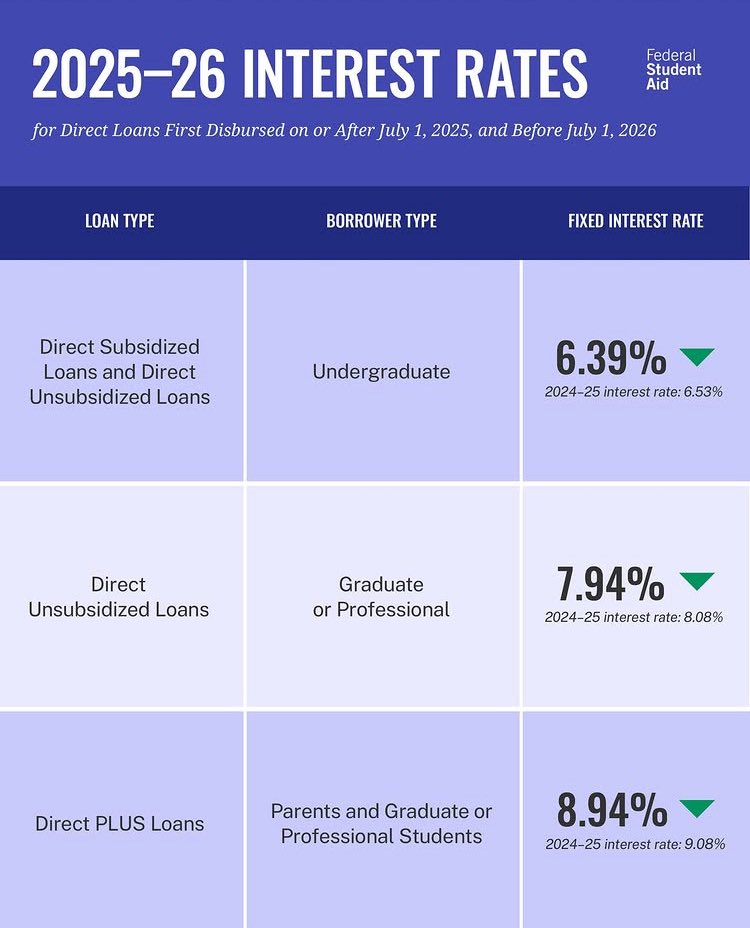 2025–26 INTEREST RATES

Federal Student Aid

for Direct Loans First Disbursed on or After July 1, 2025, and Before July 1, 2026

| LOAN TYPE | BORROWER TYPE | FIXED INTEREST RATE |
|---|---|---|
| Direct Subsidized Loans and Direct Unsubsidized Loans | Undergraduate | 6.39% 2024–25 interest rate: 6.53% |
| Direct Unsubsidized Loans | Graduate or Professional | 7.94% 2024–25 interest rate: 8.08% |
| Direct PLUS Loans | Parents and Graduate or Professional Students | 8.94% 2024–25 interest rate: 9.08% |